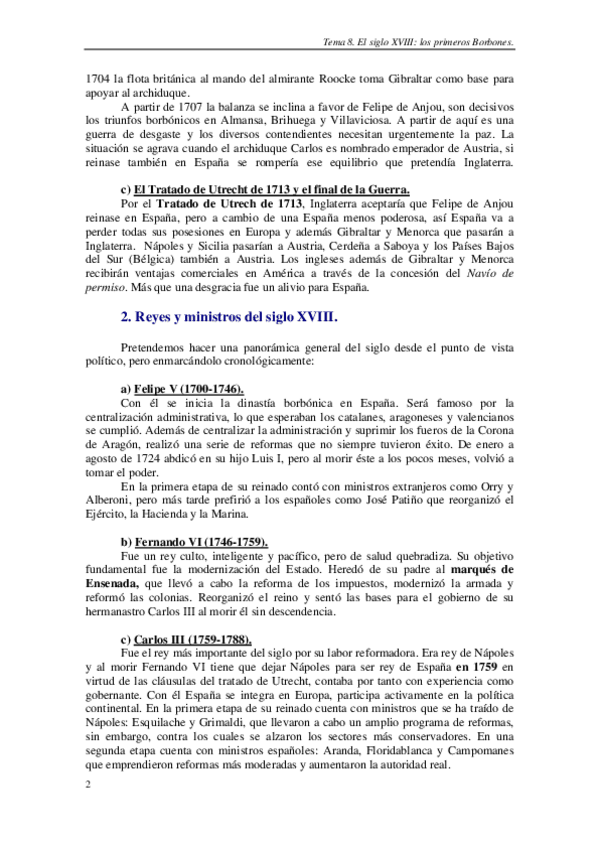 Tema 8. El siglo XVIII: los primeros Borbones.

1704 la flota británica al mando del almirante Roocke toma Gibraltar como base para apoyar al archiduque.

A partir de 1707 la balanza se inclina a favor de Felipe de Anjou, son decisivos los triunfos borbónicos en Almansa, Brihuega y Villaviciosa. A partir de aquí es una guerra de desgaste y los diversos contendientes necesitan urgentemente la paz. La situación se agrava cuando el archiduque Carlos es nombrado emperador de Austria, si reinase también en España se rompería ese equilibrio que pretendía Inglaterra.

c) El Tratado de Utrecht de 1713 y el final de la Guerra.

Por el Tratado de Utrech de 1713, Inglaterra aceptaría que Felipe de Anjou reinase en España, pero a cambio de una España menos poderosa, así España va a perder todas sus posesiones en Europa y además Gibraltar y Menorca que pasarán a Inglaterra. Nápoles y Sicilia pasarían a Austria, Cerdeña a Saboya y los Países Bajos del Sur (Bélgica) también a Austria. Los ingleses además de Gibraltar y Menorca recibirán ventajas comerciales en América a través de la concesión del Navío de permiso. Más que una desgracia fue un alivio para España.

2. Reyes y ministros del siglo XVIII.

Pretendemos hacer una panorámica general del siglo desde el punto de vista político, pero enmarcándolo cronológicamente:

a) Felipe V (1700-1746).

Con él se inicia la dinastía borbónica en España. Será famoso por la centralización administrativa, lo que esperaban los catalanes, aragoneses y valencianos se cumplió. Además de centralizar la administración y suprimir los fueros de la Corona de Aragón, realizó una serie de reformas que no siempre tuvieron éxito. De enero a agosto de 1724 abdicó en su hijo Luis I, pero al morir éste a los pocos meses, volvió a tomar el poder.

En la primera etapa de su reinado contó con ministros extranjeros como Orry y Alberoni, pero más tarde prefirió a los españoles como José Patiño que reorganizó el Ejército, la Hacienda y la Marina.

b) Fernando VI (1746-1759).

Fue un rey culto, inteligente y pacífico, pero de salud quebradiza. Su objetivo fundamental fue la modernización del Estado. Heredó de su padre al marqués de Ensenada, que llevó a cabo la reforma de los impuestos, modernizó la armada y reformó las colonias. Reorganizó el reino y sentó las bases para el gobierno de su hermanastro Carlos III al morir él sin descendencia.

c) Carlos III (1759-1788).

Fue el rey más importante del siglo por su labor reformadora. Era rey de Nápoles y al morir Fernando VI tiene que dejar Nápoles para ser rey de España en 1759 en virtud de las cláusulas del tratado de Utrecht, contaba por tanto con experiencia como gobernante. Con él España se integra en Europa, participa activamente en la política continental. En la primera etapa de su reinado cuenta con ministros que se ha traído de Nápoles: Esquilache y Grimaldi, que llevaron a cabo un amplio programa de reformas, sin embargo, contra los cuales se alzaron los sectores más conservadores. En una segunda etapa cuenta con ministros españoles: Aranda, Floridablanca y Campomanes que emprendieron reformas más moderadas y aumentaron la autoridad real.

2